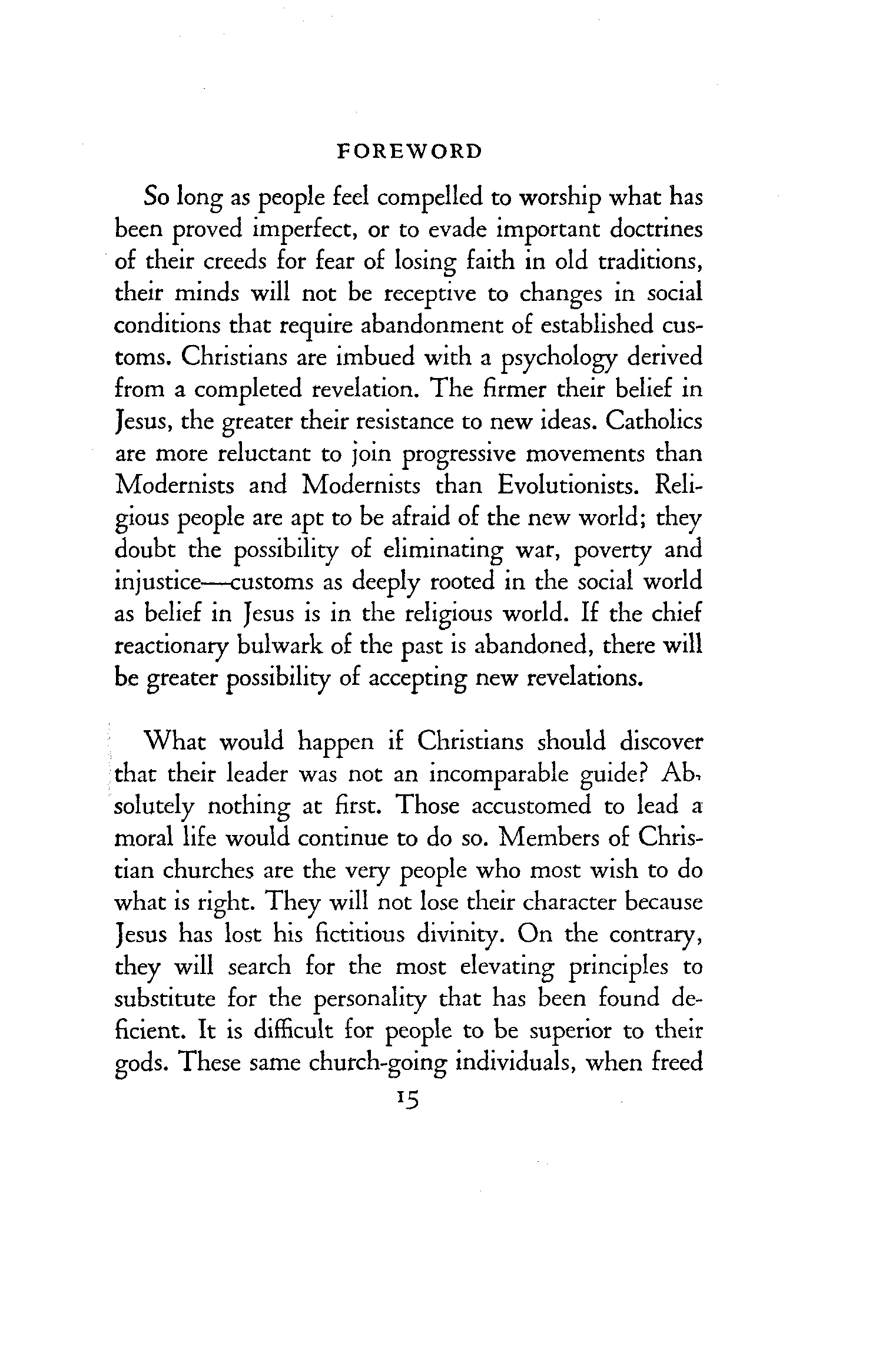 FOREWORD

So long as people feel compelled to worship what has been proved imperfect, or to evade important doctrines of their creeds for fear of losing faith in old traditions, their minds will not be receptive to changes in social conditions that require abandonment of established customs. Christians are imbued with a psychology derived from a completed revelation. The firmer their belief in Jesus, the greater their resistance to new ideas. Catholics are more reluctant to join progressive movements than Modernists and Modernists than Evolutionists. Religious people are apt to be afraid of the new world; they doubt the possibility of eliminating war, poverty and injustice—customs as deeply rooted in the social world as belief in Jesus is in the religious world. If the chief reactionary bulwark of the past is abandoned, there will be greater possibility of accepting new revelations.

What would happen if Christians should discover that their leader was not an incomparable guide? Absolutely nothing at first. Those accustomed to lead a moral life would continue to do so. Members of Christian churches are the very people who most wish to do what is right. They will not lose their character because Jesus has lost his fictitious divinity. On the contrary, they will search for the most elevating principles to substitute for the personality that has been found deficient. It is difficult for people to be superior to their gods. These same church-going individuals, when freed

15